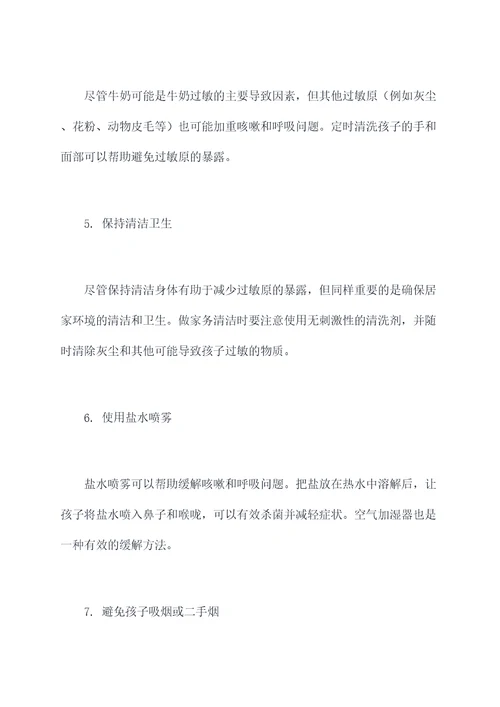 尽管牛奶可能是牛奶过敏的主要导致因素，但其他过敏原（例如灰尘、花粉、动物皮毛等）也可能加重咳嗽和呼吸问题。定时清洗孩子的手和面部可以帮助避免过敏原的暴露。

5. 保持清洁卫生

尽管保持清洁身体有助于减少过敏原的暴露，但同样重要的是确保居家环境的清洁和卫生。做家务清洁时要注意使用无刺激性的清洗剂，并随时清除灰尘和其他可能导致孩子过敏的物质。

6. 使用盐水喷雾

盐水喷雾可以帮助缓解咳嗽和呼吸问题。把盐放在热水中溶解后，让孩子将盐水喷入鼻子和喉咙，可以有效杀菌并减轻症状。空气加湿器也是一种有效的缓解方法。

7. 避免孩子吸烟或二手烟